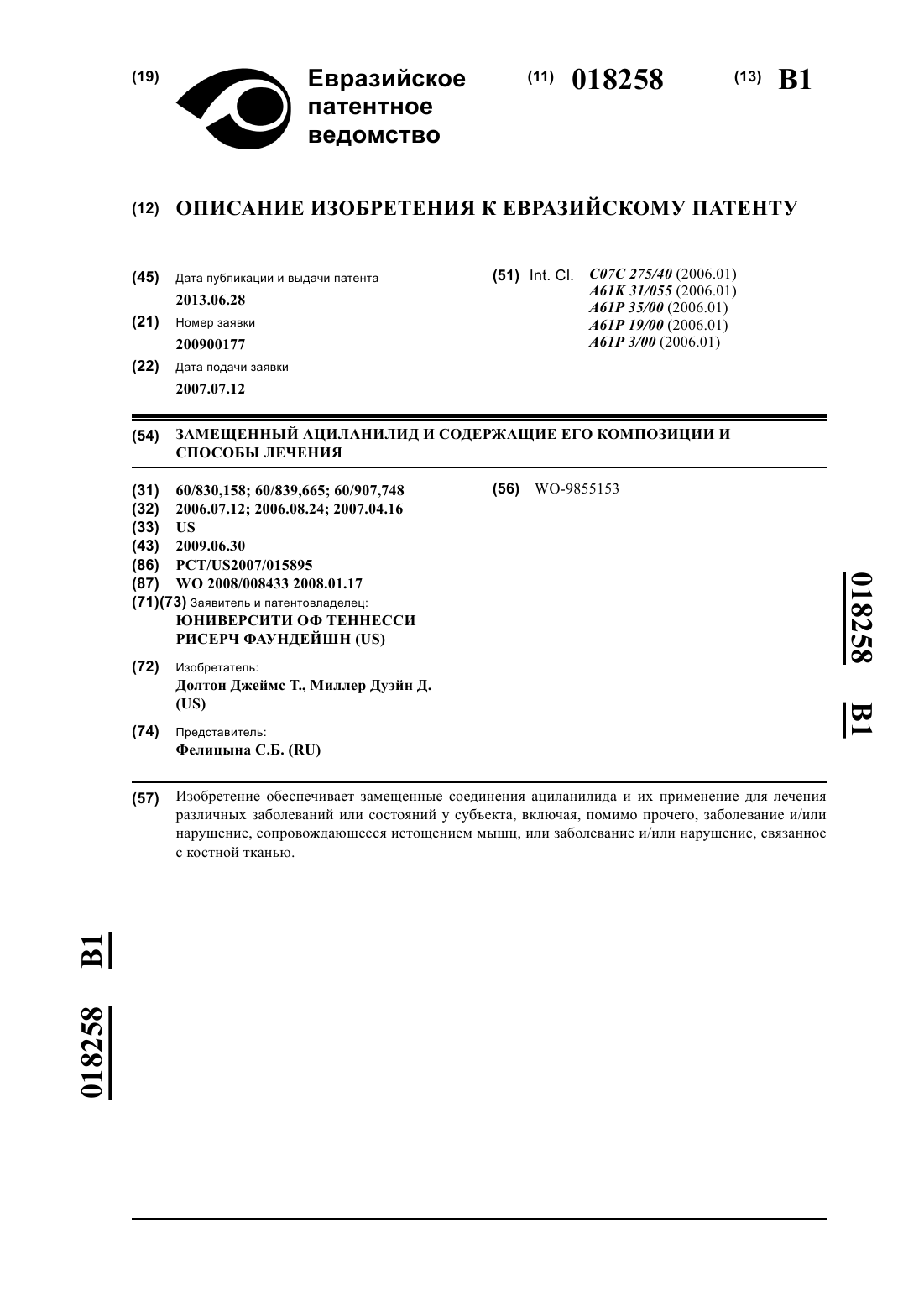 (19) Евразийское патентное ведомство

(11) 018258 (13) B1

(12) ОПИСАНИЕ ИЗОБРЕТЕНИЯ К ЕВРАЗИЙСКОМУ ПАТЕНТУ

(45) Дата публикации и выдачи патента
2013.06.28

(21) Номер заявки
200900177

(22) Дата подачи заявки
2007.07.12

(51) Int. Cl. C07C 275/40 (2006.01)
A61K 31/055 (2006.01)
A61P 35/00 (2006.01)
A61P 19/00 (2006.01)
A61P 3/00 (2006.01)

(54) ЗАМЕЩЕННЫЙ АЦИЛАНИЛИД И СОДЕРЖАЩИЕ ЕГО КОМПОЗИЦИИ И СПОСОБЫ ЛЕЧЕНИЯ

(31) 60/830,158; 60/839,665; 60/907,748
(32) 2006.07.12; 2006.08.24; 2007.04.16
(33) US
(43) 2009.06.30
(86) PCT/US2007/015895
(87) WO 2008/008433 2008.01.17
(71)(73) Заявитель и патентовладелец:
ЮНИВЕРСИТИ ОФ ТЕННЕССИ РИСЕРЧ ФАУНДЕЙШН (US)

(72) Изобретатель:
Долтон Джеймс Т., Миллер Дуэйн Д. (US)

(74) Представитель:
Фелицына С.Б. (RU)

(56) WO-9855153

018258 B1

(57) Изобретение обеспечивает замещенные соединения ациланилида и их применение для лечения различных заболеваний или состояний у субъекта, включая, помимо прочего, заболевание и/или нарушение, сопровождающееся истощением мышц, или заболевание и/или нарушение, связанное с костной тканью.

018258 B1